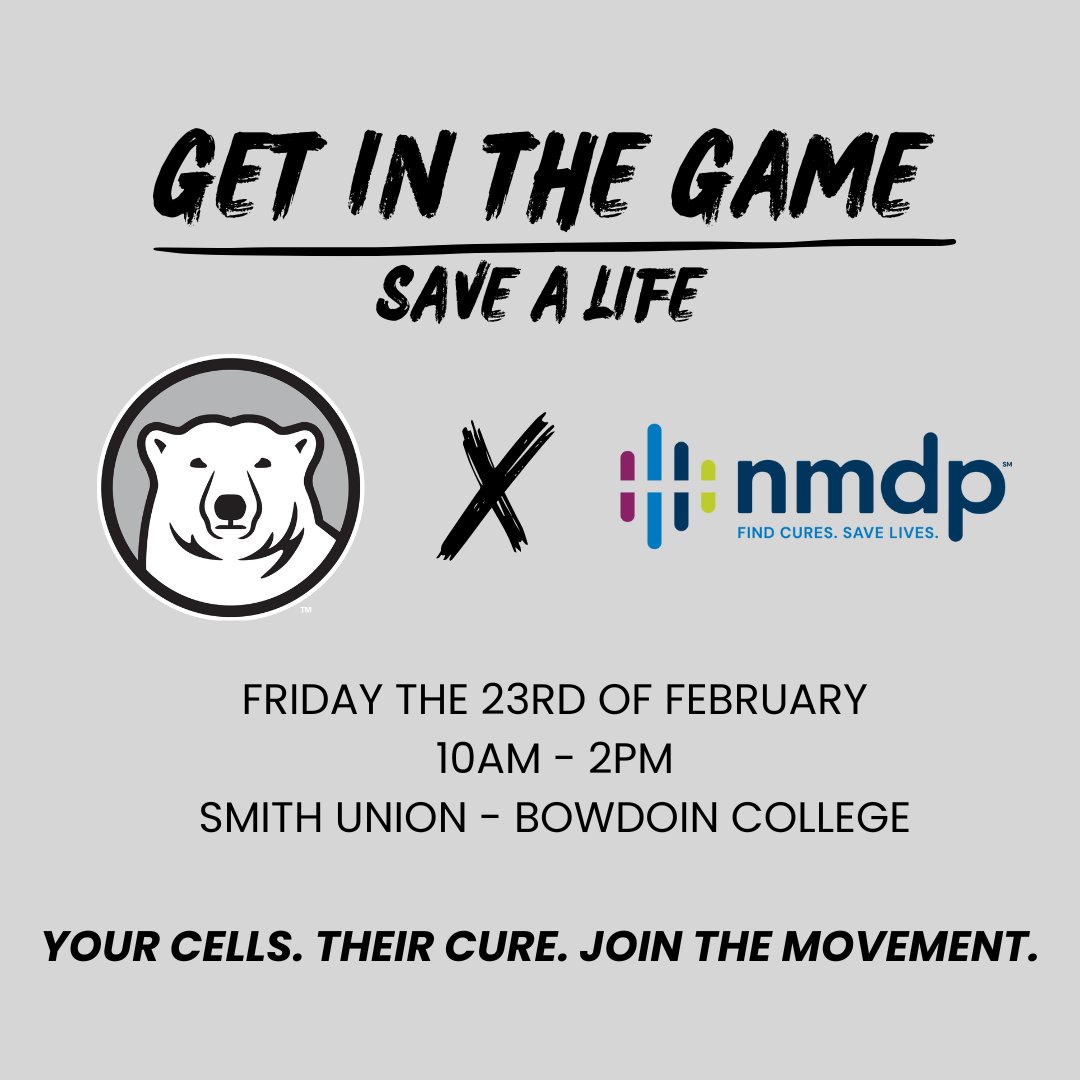 GET IN THE GAME

SAVE A LIFE

™

X

nmdp℠
FIND CURES. SAVE LIVES.

FRIDAY THE 23RD OF FEBRUARY
10AM - 2PM
SMITH UNION - BOWDOIN COLLEGE

YOUR CELLS. THEIR CURE. JOIN THE MOVEMENT.